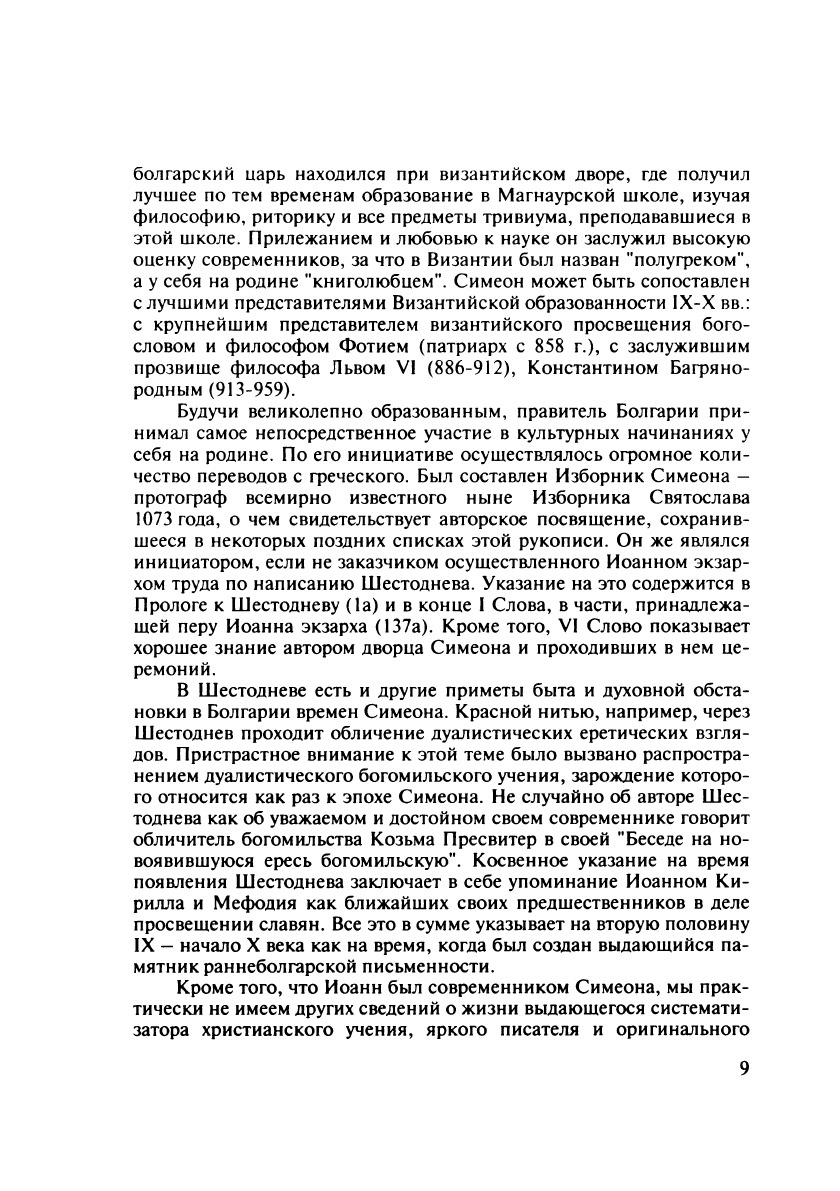 болгарский царь находился при византийском дворе, где получил лучшее по тем временам образование в Магнаурской школе, изучая философию, риторику и все предметы тривиума, преподававшиеся в этой школе. Прилежанием и любовью к науке он заслужил высокую оценку современников, за что в Византии был назван "полугреком", а у себя на родине "книголюбцем". Симеон может быть сопоставлен с лучшими представителями Византийской образованности IX-X вв.: с крупнейшим представителем византийского просвещения богословом и философом Фотием (патриарх с 858 г.), с заслужившим прозвище философа Львом VI (886-912), Константином Багрянородным (913-959).

Будучи великолепно образованным, правитель Болгарии принимал самое непосредственное участие в культурных начинаниях у себя на родине. По его инициативе осуществлялось огромное количество переводов с греческого. Был составлен Изборник Симеона – протограф всемирно известного ныне Изборника Святослава 1073 года, о чем свидетельствует авторское посвящение, сохранившееся в некоторых поздних списках этой рукописи. Он же являлся инициатором, если не заказчиком осуществленного Иоанном экзархом труда по написанию Шестоднева. Указание на это содержится в Прологе к Шестодневу (1а) и в конце I Слова, в части, принадлежащей перу Иоанна экзарха (137а). Кроме того, VI Слово показывает хорошее знание автором дворца Симеона и проходивших в нем церемоний.

В Шестодневе есть и другие приметы быта и духовной обстановки в Болгарии времен Симеона. Красной нитью, например, через Шестоднев проходит обличение дуалистических еретических взглядов. Пристрастное внимание к этой теме было вызвано распространением дуалистического богомильского учения, зарождение которого относится как раз к эпохе Симеона. Не случайно об авторе Шестоднева как об уважаемом и достойном своем современнике говорит обличитель богомильства Козьма Пресвитер в своей "Беседе на новоявившуюся ересь богомильскую". Косвенное указание на время появления Шестоднева заключает в себе упоминание Иоанном Кирилла и Мефодия как ближайших своих предшественников в деле просвещении славян. Все это в сумме указывает на вторую половину IX – начало X века как на время, когда был создан выдающийся памятник раннеболгарской письменности.

Кроме того, что Иоанн был современником Симеона, мы практически не имеем других сведений о жизни выдающегося систематизатора христианского учения, яркого писателя и оригинального

9